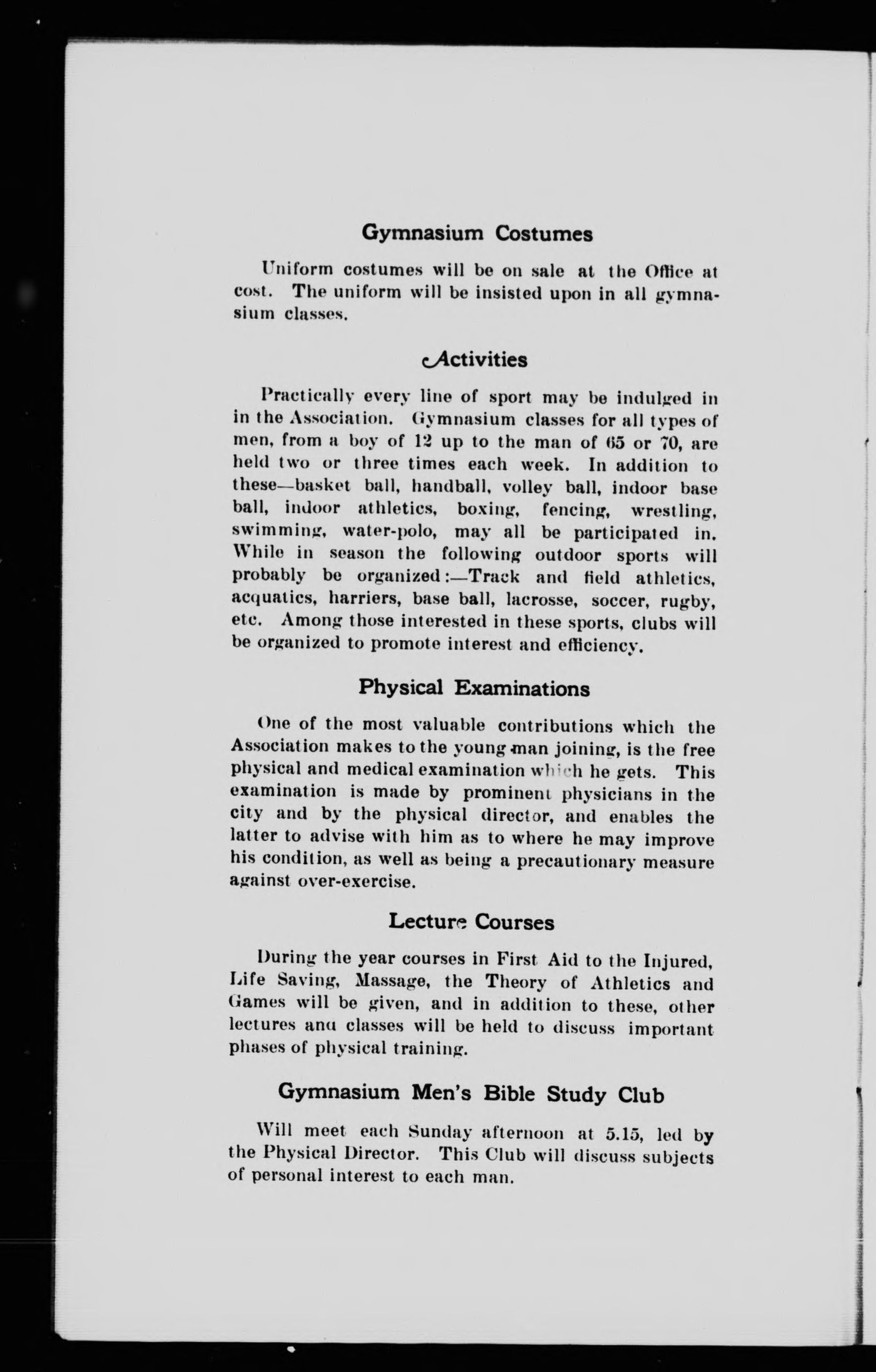 Gymnasium Costumes

Uniform costumes will be on sale at the Office at cost. The uniform will be insisted upon in all gymnasium classes.

Activities

Practically every line of sport may be indulged in in the Association. Gymnasium classes for all types of men, from a boy of 12 up to the man of 65 or 70, are held two or three times each week. In addition to these—basket ball, handball, volley ball, indoor base ball, indoor athletics, boxing, fencing, wrestling, swimming, water-polo, may all be participated in. While in season the following outdoor sports will probably be organized:—Track and field athletics, acquatics, harriers, base ball, lacrosse, soccer, rugby, etc. Among those interested in these sports, clubs will be organized to promote interest and efficiency.

Physical Examinations

One of the most valuable contributions which the Association makes to the young man joining, is the free physical and medical examination which he gets. This examination is made by prominent physicians in the city and by the physical director, and enables the latter to advise with him as to where he may improve his condition, as well as being a precautionary measure against over-exercise.

Lecture Courses

During the year courses in First Aid to the Injured, Life Saving, Massage, the Theory of Athletics and Games will be given, and in addition to these, other lectures anu classes will be held to discuss important phases of physical training.

Gymnasium Men's Bible Study Club

Will meet each Sunday afternoon at 5.15, led by the Physical Director. This Club will discuss subjects of personal interest to each man.